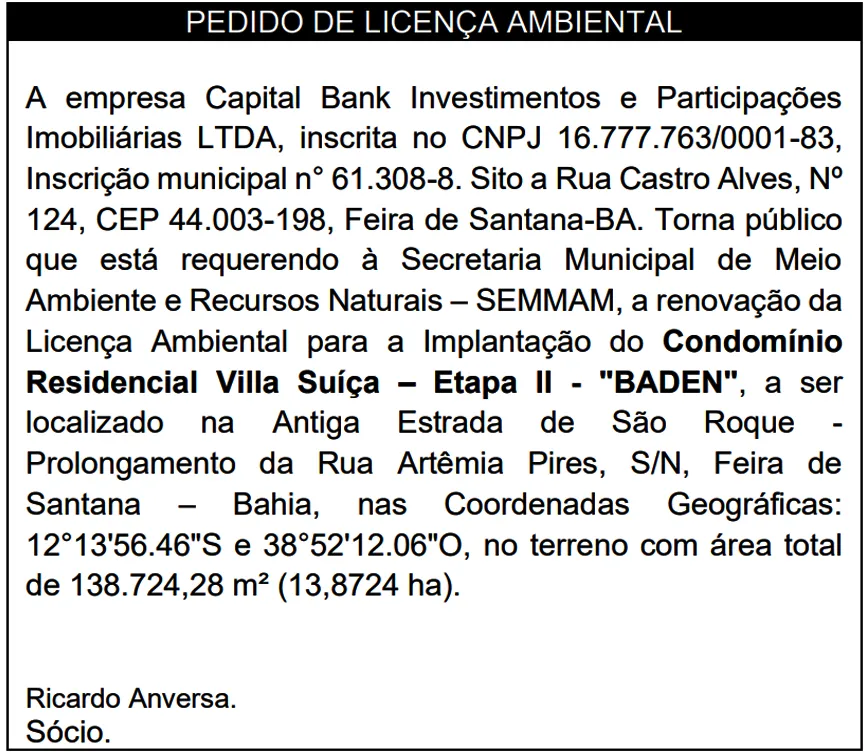 PEDIDO DE LICENÇA AMBIENTAL

A empresa Capital Bank Investimentos e Participações Imobiliárias LTDA, inscrita no CNPJ 16.777.763/0001-83, Inscrição municipal n° 61.308-8. Sito a Rua Castro Alves, Nº 124, CEP 44.003-198, Feira de Santana-BA. Torna público que está requerendo à Secretaria Municipal de Meio Ambiente e Recursos Naturais – SEMMAM, a renovação da Licença Ambiental para a Implantação do Condomínio Residencial Villa Suíça – Etapa II - "BADEN", a ser localizado na Antiga Estrada de São Roque - Prolongamento da Rua Artêmia Pires, S/N, Feira de Santana – Bahia, nas Coordenadas Geográficas: 12°13'56.46"S e 38°52'12.06"O, no terreno com área total de 138.724,28 m² (13,8724 ha).

Ricardo Anversa.
Sócio.